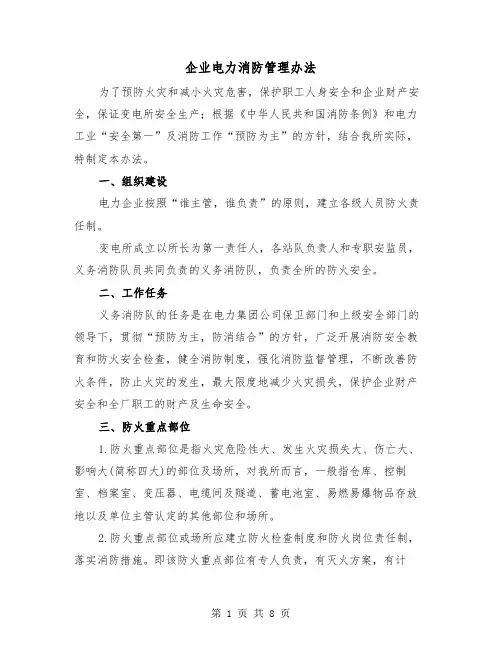 企业电力消防管理办法

为了预防火灾和减小火灾危害，保护职工人身安全和企业财产安全，保证变电所安全生产；根据《中华人民共和国消防条例》和电力工业“安全第一”及消防工作“预防为主”的方针，结合我所实际，特制定本办法。

一、组织建设

电力企业按照“谁主管，谁负责”的原则，建立各级人员防火责任制。

变电所成立以所长为第一责任人，各站队负责人和专职安监员，义务消防队员共同负责的义务消防队，负责全所的防火安全。

二、工作任务

义务消防队的任务是在电力集团公司保卫部门和上级安全部门的领导下，贯彻“预防为主，防消结合”的方针，广泛开展消防安全教育和防火安全检查，健全消防制度，强化消防监督管理，不断改善防火条件，防止火灾的发生，最大限度地减少火灾损失，保护企业财产安全和全厂职工的财产及生命安全。

三、防火重点部位

1.防火重点部位是指火灾危险性大、发生火灾损失大、伤亡大、影响大(简称四大)的部位及场所，对我所而言，一般指仓库、控制室、档案室、变压器、电缆间及隧道、蓄电池室、易燃易爆物品存放地以及单位主管认定的其他部位和场所。

2.防火重点部位或场所应建立防火检查制度和防火岗位责任制，落实消防措施。即该防火重点部位有专人负责，有灭火方案，有计

第 1 页 共 8 页